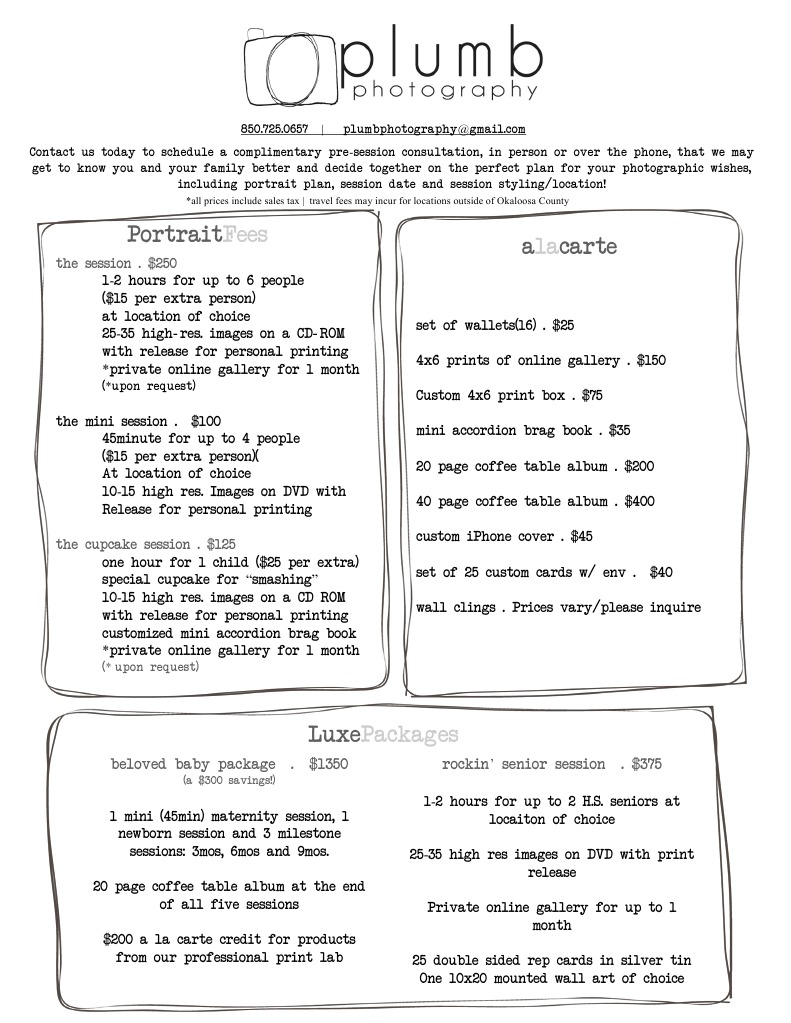 plumb
photography

850.725.0657 | plumbphotography@gmail.com

Contact us today to schedule a complimentary pre-session consultation, in person or over the phone, that we may get to know you and your family better and decide together on the perfect plan for your photographic wishes, including portrait plan, session date and session styling/location!

*all prices include sales tax | travel fees may incur for locations outside of Okaloosa County

PortraitFees

the session . $250
1-2 hours for up to 6 people
($15 per extra person)
at location of choice
25-35 high-res. images on a CD-ROM with release for personal printing
*private online gallery for 1 month
(*upon request)

the mini session . $100
45minute for up to 4 people
($15 per extra person)(
At location of choice
10-15 high res. Images on DVD with Release for personal printing

the cupcake session . $125
one hour for 1 child ($25 per extra)
special cupcake for "smashing"
10-15 high res. images on a CD ROM with release for personal printing
customized mini accordion brag book
*private online gallery for 1 month
(* upon request)

alacarte

set of wallets(16) . $25

4x6 prints of online gallery . $150

Custom 4x6 print box . $75

mini accordion brag book . $35

20 page coffee table album . $200

40 page coffee table album . $400

custom iPhone cover . $45

set of 25 custom cards w/ env . $40

wall clings . Prices vary/please inquire

LuxePackages

beloved baby package . $1350
(a $300 savings!)

1 mini (45min) maternity session, 1 newborn session and 3 milestone sessions: 3mos, 6mos and 9mos.

20 page coffee table album at the end of all five sessions

$200 a la carte credit for products from our professional print lab

rockin' senior session . $375

1-2 hours for up to 2 H.S. seniors at locaiton of choice

25-35 high res images on DVD with print release

Private online gallery for up to 1 month

25 double sided rep cards in silver tin
One 10x20 mounted wall art of choice